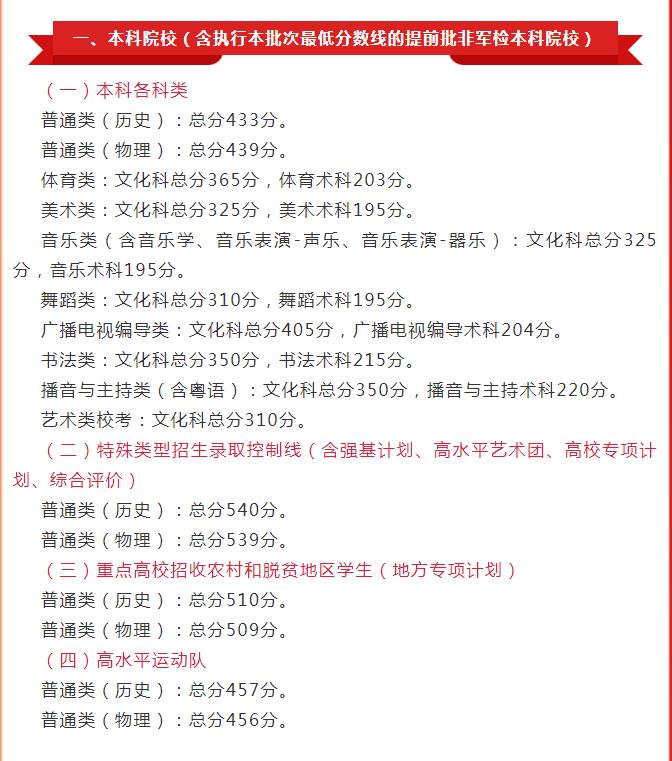 一、本科院校（含执行本批次最低分数线的提前批非军检本科院校）

（一）本科各科类

普通类（历史）：总分433分。

普通类（物理）：总分439分。

体育类：文化科总分365分，体育术科203分。

美术类：文化科总分325分，美术术科195分。

音乐类（含音乐学、音乐表演-声乐、音乐表演-器乐）：文化科总分325分，音乐术科195分。

舞蹈类：文化科总分310分，舞蹈术科195分。

广播电视编导类：文化科总分405分，广播电视编导术科204分。

书法类：文化科总分350分，书法术科215分。

播音与主持类（含粤语）：文化科总分350分，播音与主持术科220分。

艺术类校考：文化科总分310分。

（二）特殊类型招生录取控制线（含强基计划、高水平艺术团、高校专项计划、综合评价）

普通类（历史）：总分540分。

普通类（物理）：总分539分。

（三）重点高校招收农村和脱贫地区学生（地方专项计划）

普通类（历史）：总分510分。

普通类（物理）：总分509分。

（四）高水平运动队

普通类（历史）：总分457分。

普通类（物理）：总分456分。